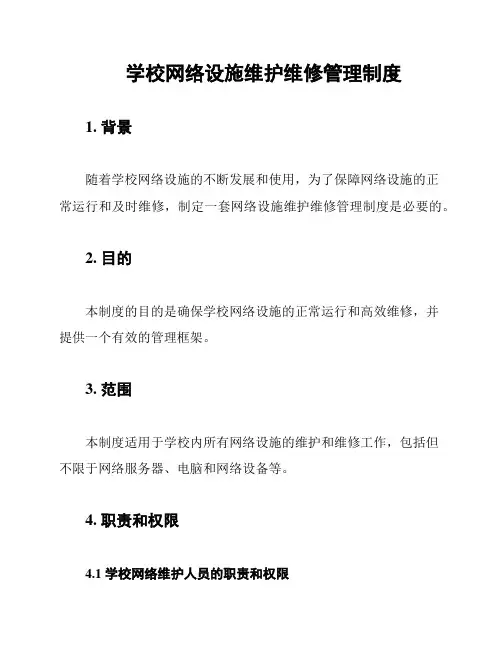 学校网络设施维护维修管理制度

1. 背景

随着学校网络设施的不断发展和使用，为了保障网络设施的正常运行和及时维修，制定一套网络设施维护维修管理制度是必要的。

2. 目的

本制度的目的是确保学校网络设施的正常运行和高效维修，并提供一个有效的管理框架。

3. 范围

本制度适用于学校内所有网络设施的维护和维修工作，包括但不限于网络服务器、电脑和网络设备等。

4. 职责和权限

4.1 学校网络维护人员的职责和权限